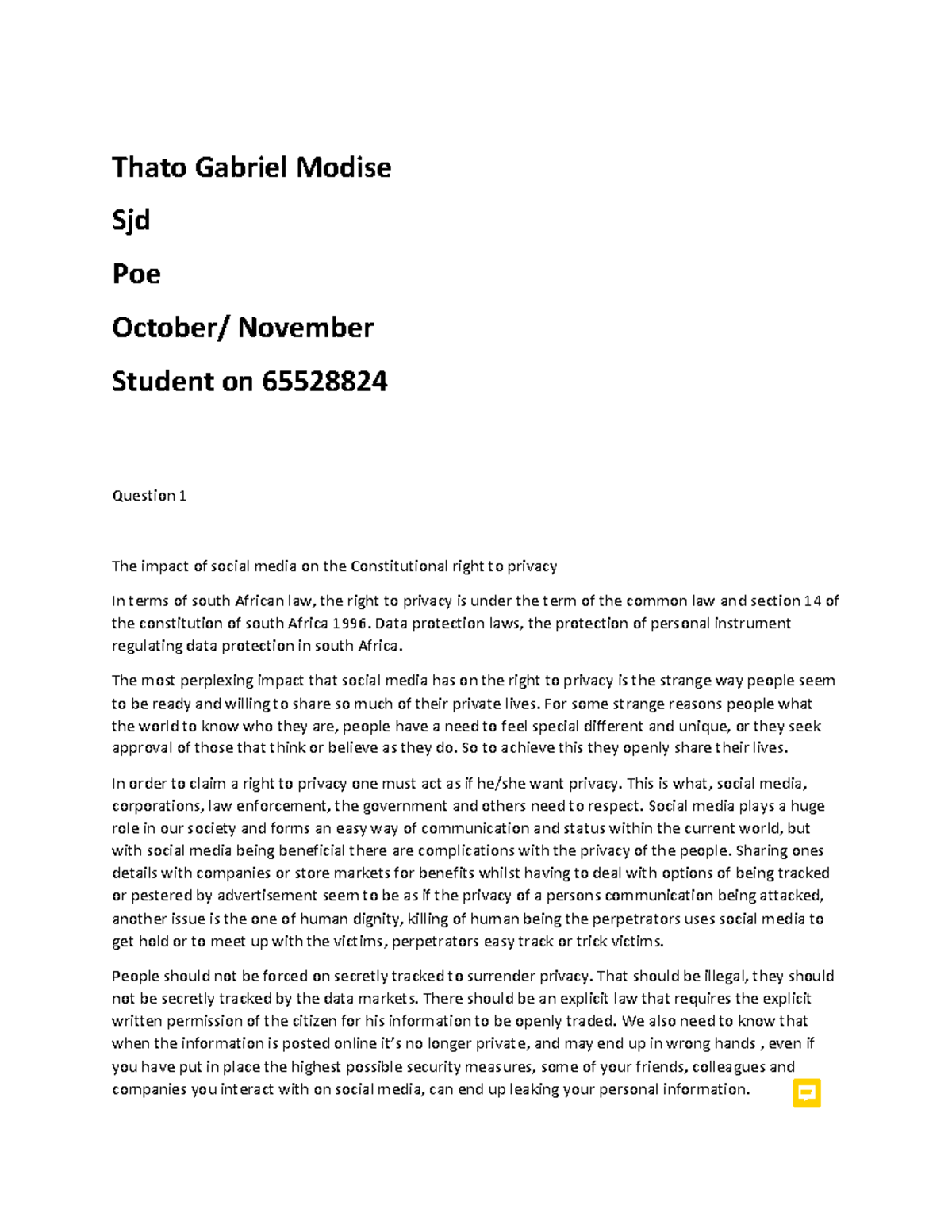 Thato Gabriel Modise

Sjd

Poe

October/ November

Student on 65528824

Question 1

The impact of social media on the Constitutional right to privacy

In terms of south African law, the right to privacy is under the term of the common law and section 14 of the constitution of south Africa 1996. Data protection laws, the protection of personal instrument regulating data protection in south Africa.

The most perplexing impact that social media has on the right to privacy is the strange way people seem to be ready and willing to share so much of their private lives. For some strange reasons people what the world to know who they are, people have a need to feel special different and unique, or they seek approval of those that think or believe as they do. So to achieve this they openly share their lives.

In order to claim a right to privacy one must act as if he/she want privacy. This is what, social media, corporations, law enforcement, the government and others need to respect. Social media plays a huge role in our society and forms an easy way of communication and status within the current world, but with social media being beneficial there are complications with the privacy of the people. Sharing ones details with companies or store markets for benefits whilst having to deal with options of being tracked or pestered by advertisement seem to be as if the privacy of a persons communication being attacked, another issue is the one of human dignity, killing of human being the perpetrators uses social media to get hold or to meet up with the victims, perpetrators easy track or trick victims.

People should not be forced on secretly tracked to surrender privacy. That should be illegal, they should not be secretly tracked by the data markets. There should be an explicit law that requires the explicit written permission of the citizen for his information to be openly traded. We also need to know that when the information is posted online it's no longer private, and may end up in wrong hands , even if you have put in place the highest possible security measures, some of your friends, colleagues and companies you interact with on social media, can end up leaking your personal information.